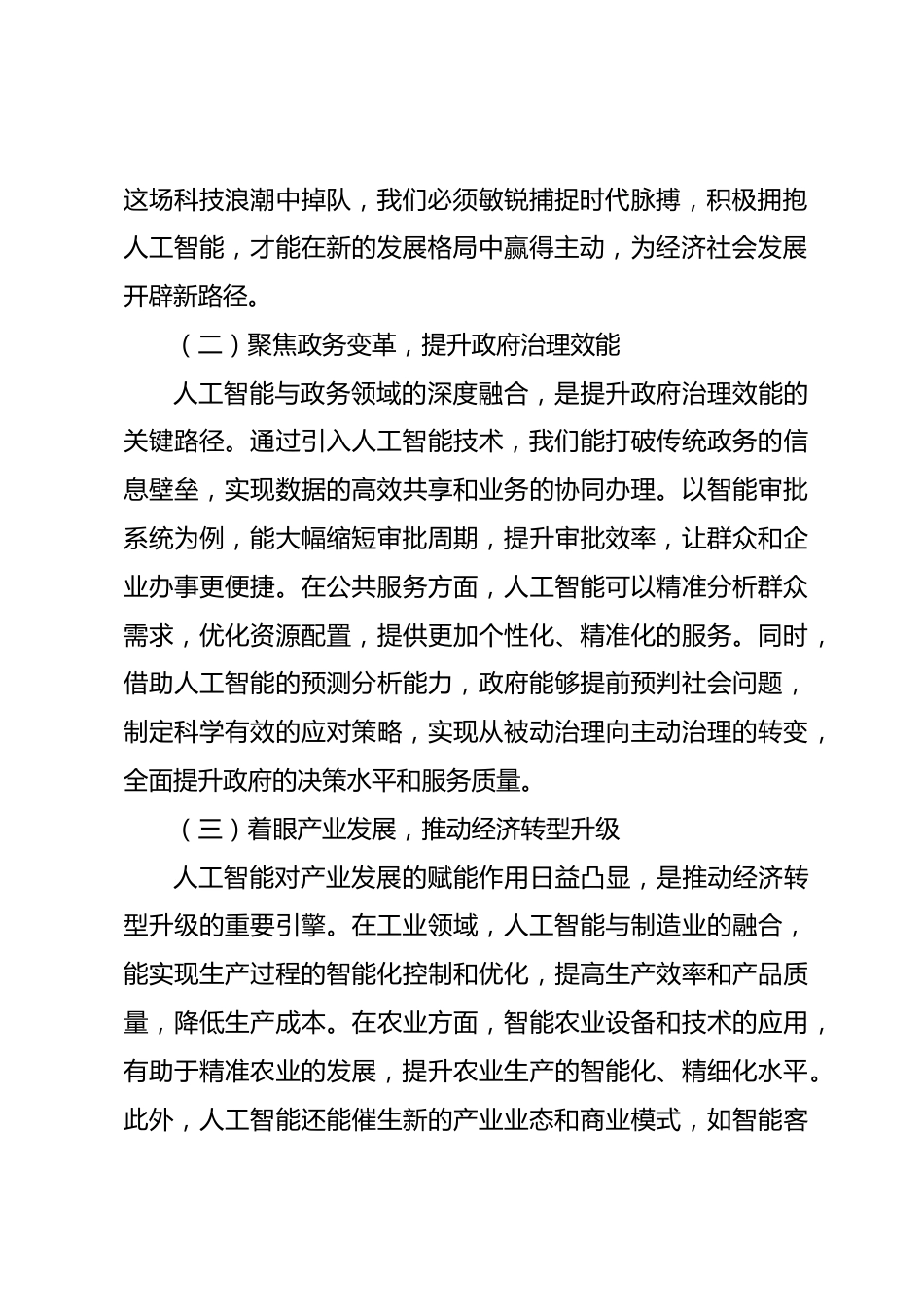 这场科技浪潮中掉队，我们必须敏锐捕捉时代脉搏，积极拥抱人工智能，才能在新的发展格局中赢得主动，为经济社会发展开辟新路径。

（二）聚焦政务变革，提升政府治理效能

人工智能与政务领域的深度融合，是提升政府治理效能的关键路径。通过引入人工智能技术，我们能打破传统政务的信息壁垒，实现数据的高效共享和业务的协同办理。以智能审批系统为例，能大幅缩短审批周期，提升审批效率，让群众和企业办事更便捷。在公共服务方面，人工智能可以精准分析群众需求，优化资源配置，提供更加个性化、精准化的服务。同时，借助人工智能的预测分析能力，政府能够提前预判社会问题，制定科学有效的应对策略，实现从被动治理向主动治理的转变，全面提升政府的决策水平和服务质量。

（三）着眼产业发展，推动经济转型升级

人工智能对产业发展的赋能作用日益凸显，是推动经济转型升级的重要引擎。在工业领域，人工智能与制造业的融合，能实现生产过程的智能化控制和优化，提高生产效率和产品质量，降低生产成本。在农业方面，智能农业设备和技术的应用，有助于精准农业的发展，提升农业生产的智能化、精细化水平。此外，人工智能还能催生新的产业业态和商业模式，如智能客